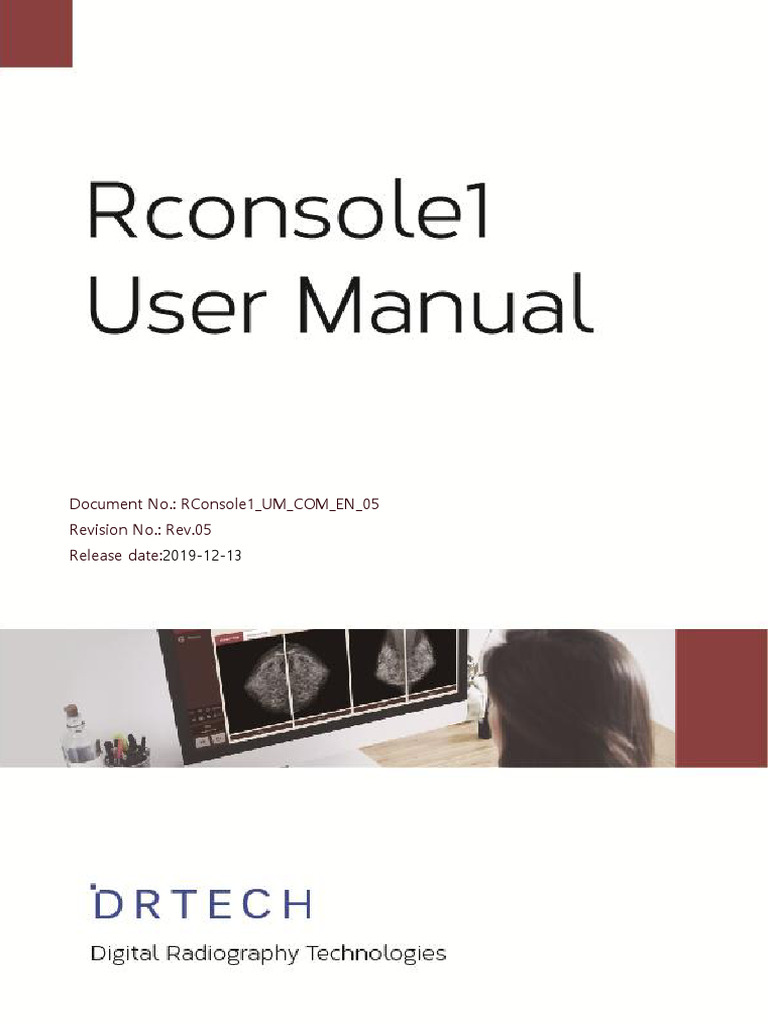 Rconsole1
User Manual

Document No.: RConsole1_UM_COM_EN_05
Revision No.: Rev.05
Release date:2019-12-13

DRTECH
Digital Radiography Technologies